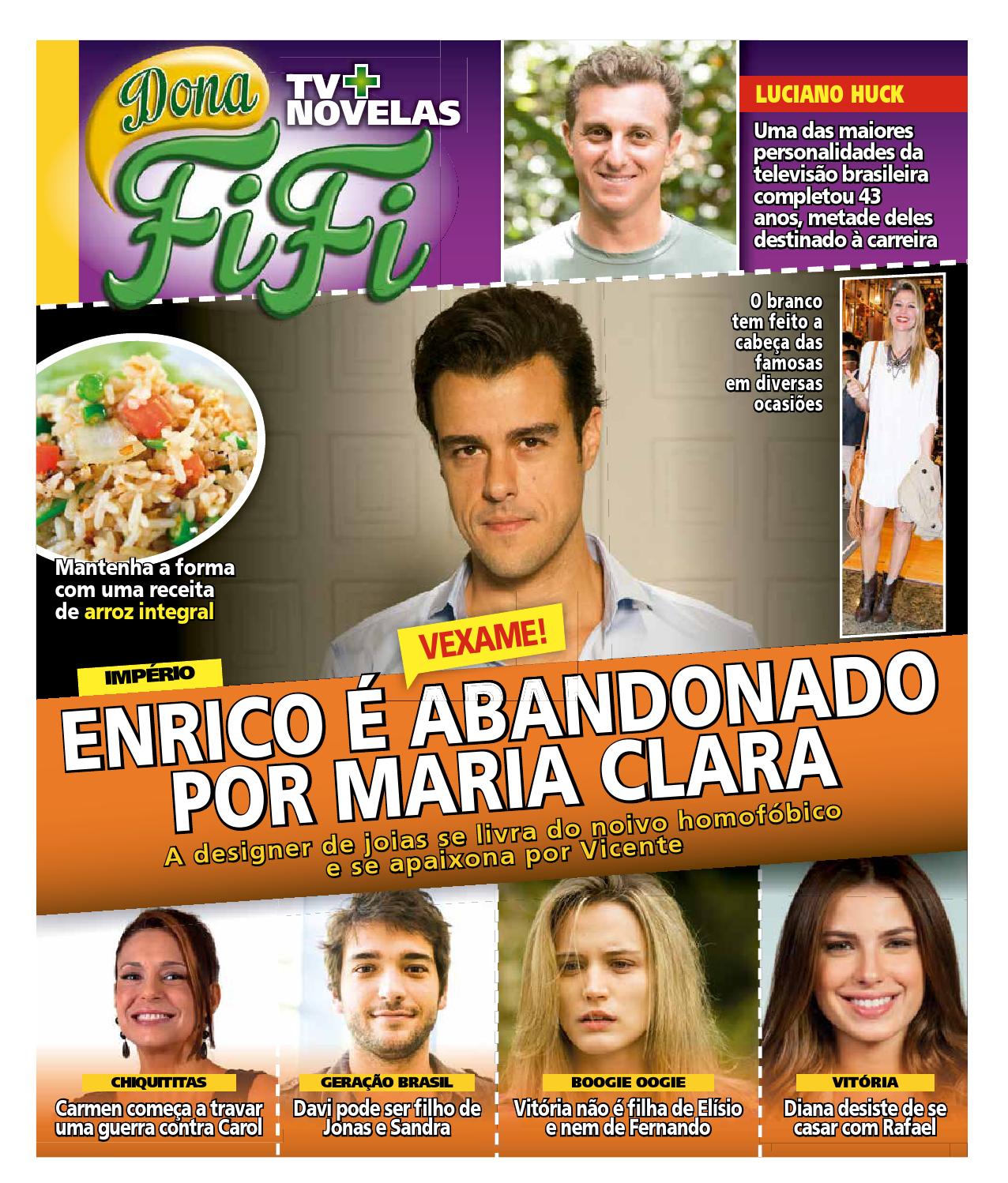 Dona FiFi
TV+ NOVELAS

LUCIANO HUCK
Uma das maiores personalidades da televisão brasileira completou 43 anos, metade deles destinado à carreira

O branco tem feito a cabeça das famosas em diversas ocasiões

Mantenha a forma com uma receita de arroz integral

VEXAME!
IMPÉRIO
ENRICO É ABANDONADO POR MARIA CLARA
A designer de joias se livra do noivo homofóbico e se apaixona por Vicente

CHIQUITITAS
Carmen começa a travar uma guerra contra Carol

GERAÇÃO BRASIL
Davi pode ser filho de Jonas e Sandra

BOOGIE OOGIE
Vitória não é filha de Elísio e nem de Fernando

VITÓRIA
Diana desiste de se casar com Rafael